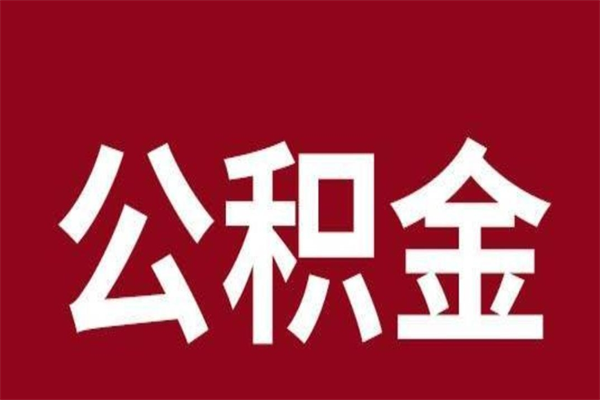 公积金